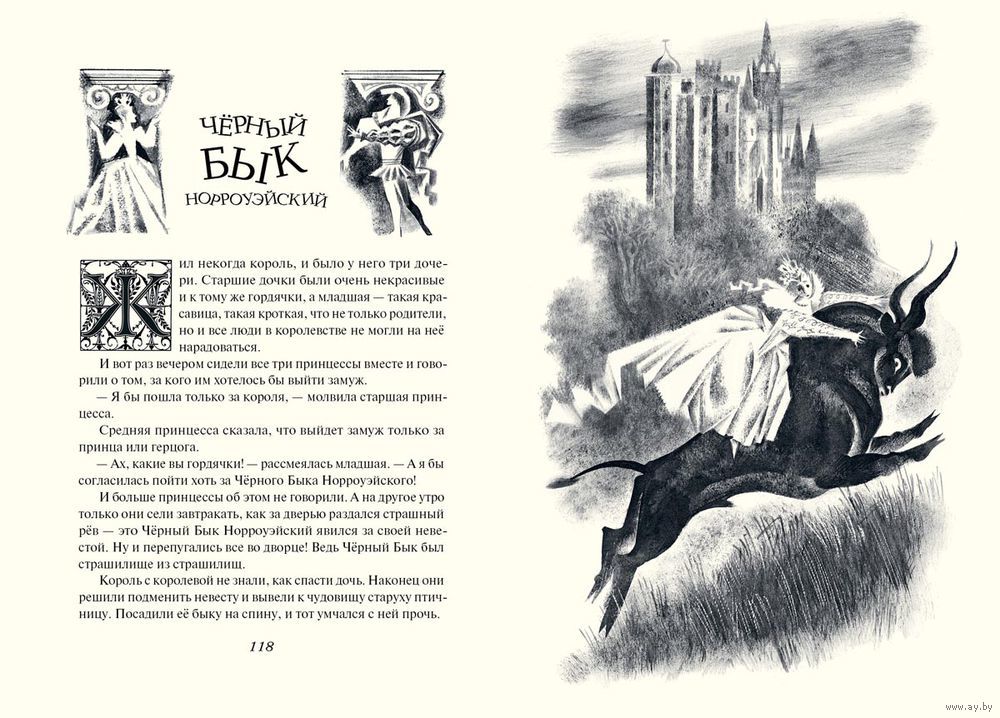 ЧЁРНЫЙ БЫК НОРРОУЭЙСКИЙ

Жил некогда король, и было у него три дочери. Старшие дочки были очень некрасивые и к тому же гордячки, а младшая — такая красавица, такая кроткая, что не только родители, но и все люди в королевстве не могли на неё нарадоваться.

И вот раз вечером сидели все три принцессы вместе и говорили о том, за кого им хотелось бы выйти замуж.

— Я бы пошла только за короля, — молвила старшая принцесса.

Средняя принцесса сказала, что выйдет замуж только за принца или герцога.

— Ах, какие вы гордячки! — рассмеялась младшая. — А я бы согласилась пойти хоть за Чёрного Быка Норроуэйского!

И больше принцессы об этом не говорили. А на другое утро только они сели завтракать, как за дверью раздался страшный рёв — это Чёрный Бык Норроуэйский явился за своей невестой. Ну и перепугались все во дворце! Ведь Чёрный Бык был страшилище из страшилищ.

Король с королевой не знали, как спасти дочь. Наконец они решили подменить невесту и вывели к чудовищу старуху птичницу. Посадили её быку на спину, и тот умчался с ней прочь.

118

www.ay.by